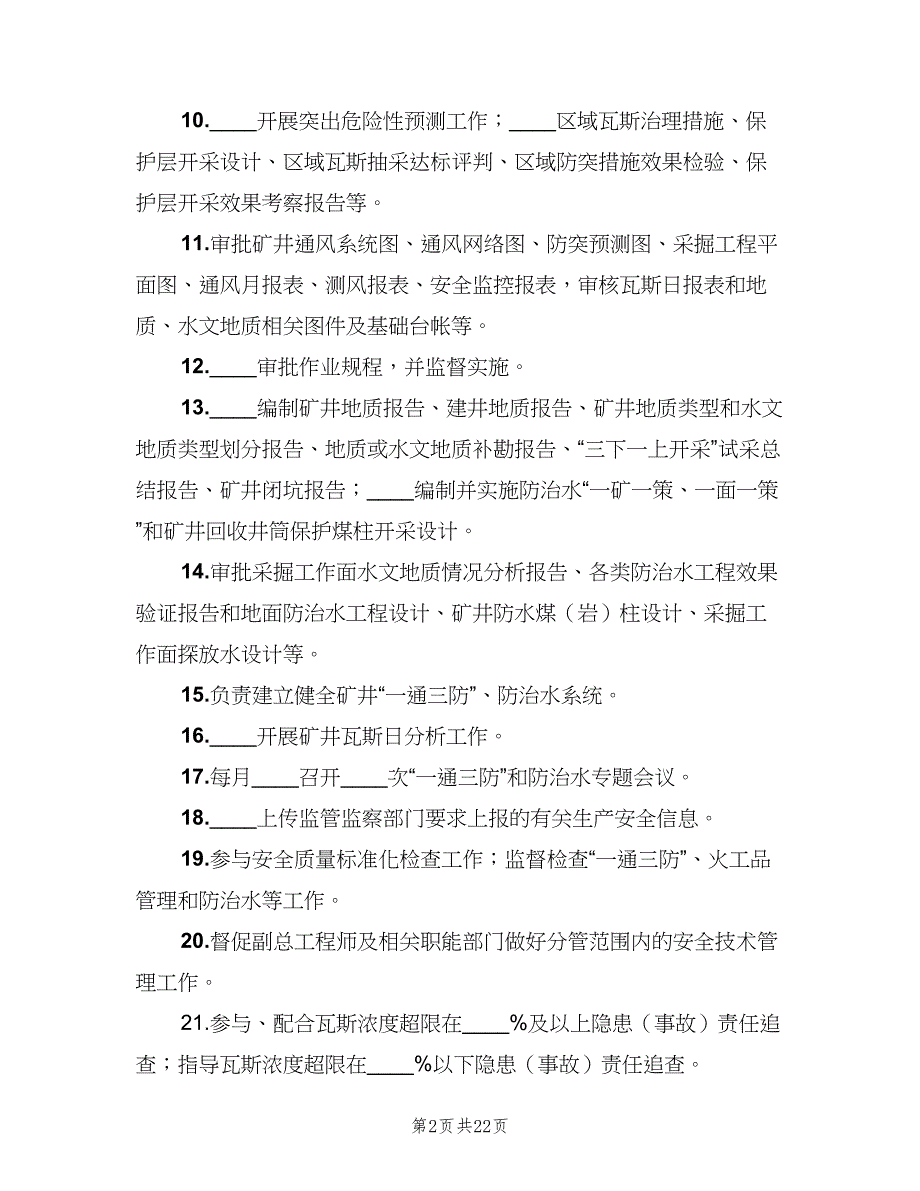 10.____开展突出危险性预测工作；____区域瓦斯治理措施、保护层开采设计、区域瓦斯抽采达标评判、区域防突措施效果检验、保护层开采效果考察报告等。

11.审批矿井通风系统图、通风网络图、防突预测图、采掘工程平面图、通风月报表、测风报表、安全监控报表，审核瓦斯日报表和地质、水文地质相关图件及基础台帐等。

12.____审批作业规程，并监督实施。

13.____编制矿井地质报告、建井地质报告、矿井地质类型和水文地质类型划分报告、地质或水文地质补勘报告、“三下一上开采”试采总结报告、矿井闭坑报告；____编制并实施防治水“一矿一策、一面一策”和矿井回收井筒保护煤柱开采设计。

14.审批采掘工作面水文地质情况分析报告、各类防治水工程效果验证报告和地面防治水工程设计、矿井防水煤（岩）柱设计、采掘工作面探放水设计等。

15.负责建立健全矿井“一通三防”、防治水系统。

16.____开展矿井瓦斯日分析工作。

17.每月____召开____次“一通三防”和防治水专题会议。

18.____上传监管监察部门要求上报的有关生产安全信息。

19.参与安全质量标准化检查工作；监督检查“一通三防”、火工品管理和防治水等工作。

20.督促副总工程师及相关职能部门做好分管范围内的安全技术管理工作。

21.参与、配合瓦斯浓度超限在____%及以上隐患（事故）责任追查；指导瓦斯浓度超限在____%以下隐患（事故）责任追查。

第2页 共22页